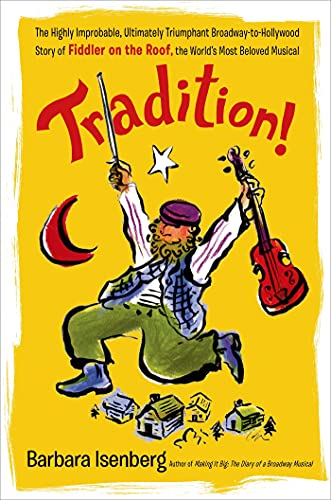 The Highly Improbable, Ultimately Triumphant Broadway-to-Hollywood Story of Fiddler on the Roof, the World's Most Beloved Musical

Tradition!

Barbara Isenberg Author of Making It Big: The Diary of a Broadway Musical